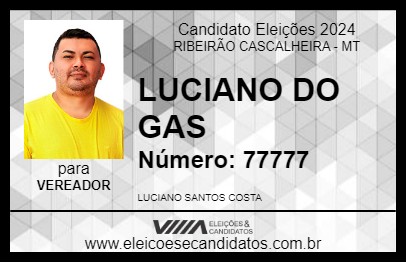 Candidato Eleições 2024
RIBEIRÃO CASCALHEIRA - MT

LUCIANO DO GAS

Número: 77777

para
VEREADOR

LUCIANO SANTOS COSTA

VIIIA ELEIÇÕES & CANDIDATOS

www.eleicoesecandidatos.com.br